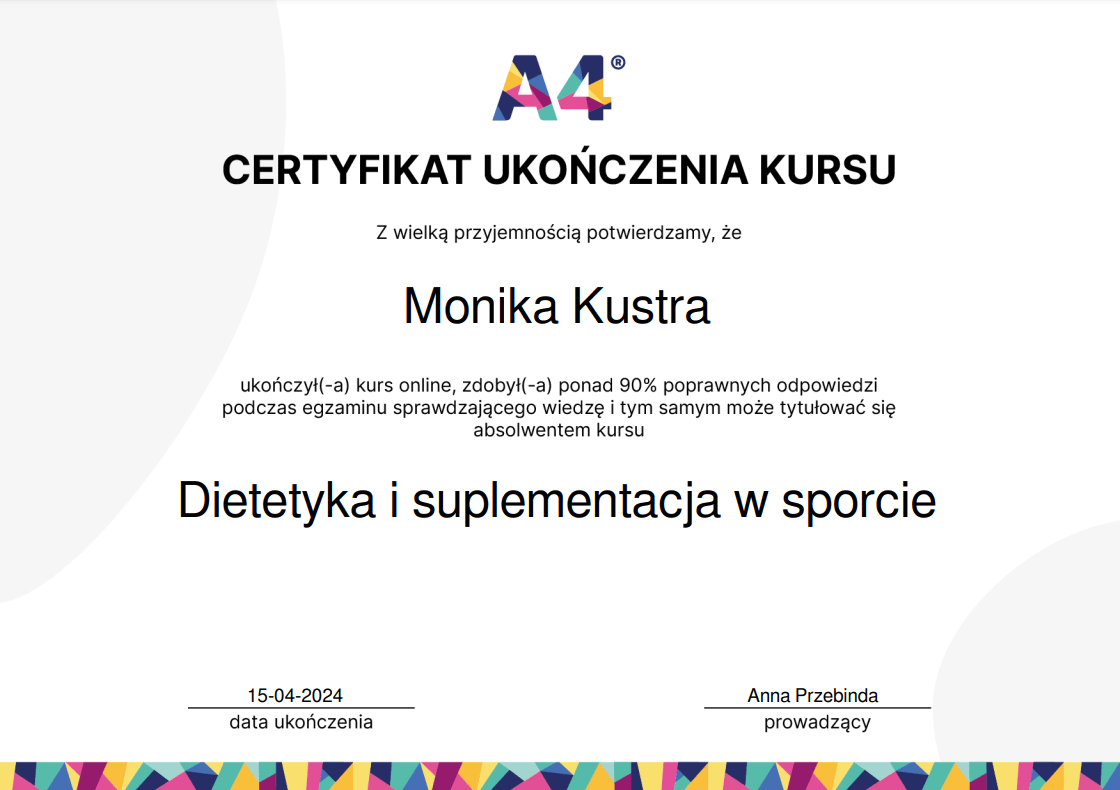 A4®

CERTYFIKAT UKOŃCZENIA KURSU

Z wielką przyjemnością potwierdzamy, że

Monika Kustra

ukończył(-a) kurs online, zdobył(-a) ponad 90% poprawnych odpowiedzi podczas egzaminu sprawdzającego wiedzę i tym samym może tytułować się absolwentem kursu

Dietetyka i suplementacja w sporcie

15-04-2024
data ukończenia

Anna Przebinda
prowadzący